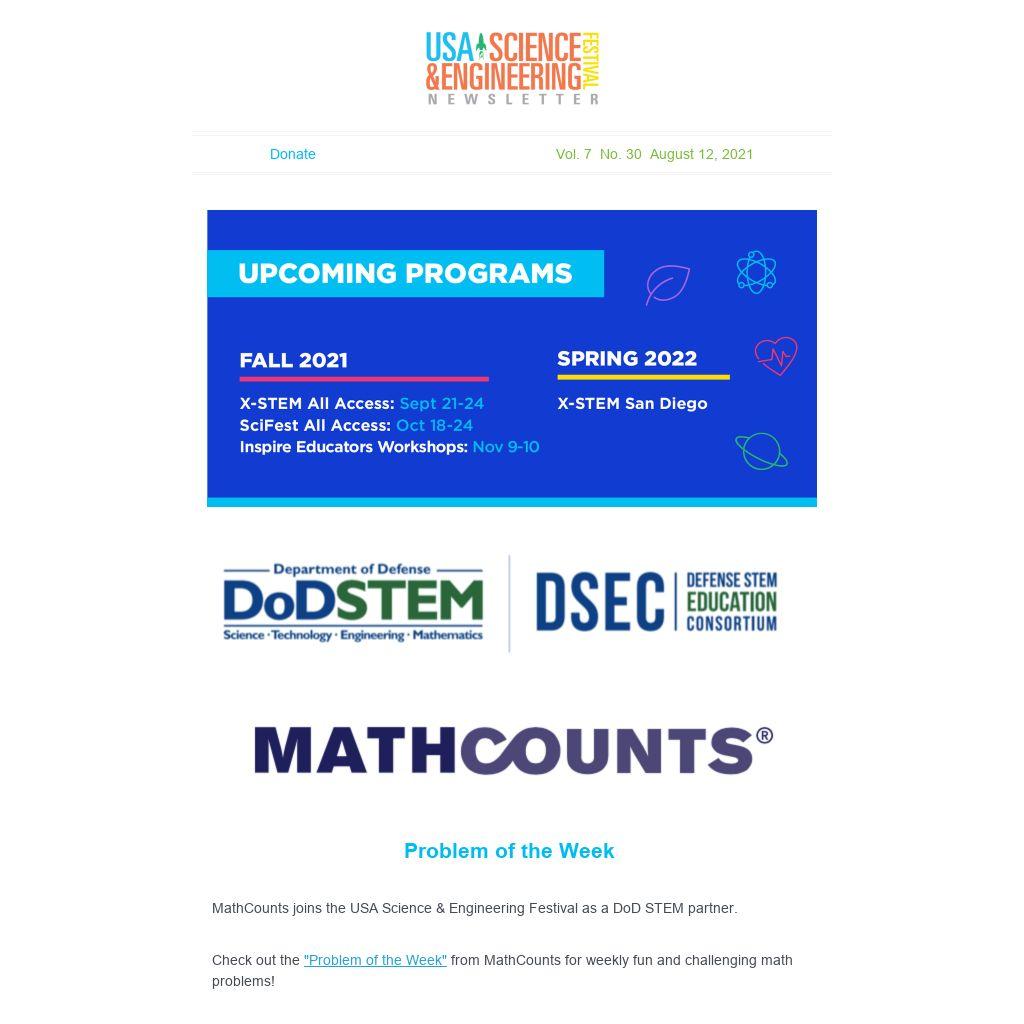 USA SCIENCE & ENGINEERING FESTIVAL
NEWSLETTER

Donate

Vol. 7 No. 30 August 12, 2021

UPCOMING PROGRAMS

FALL 2021
X-STEM All Access: Sept 21-24
SciFest All Access: Oct 18-24
Inspire Educators Workshops: Nov 9-10

SPRING 2022
X-STEM San Diego

Department of Defense
DoDSTEM
Science · Technology · Engineering · Mathematics

DSEC DEFENSE STEM EDUCATION CONSORTIUM

MATHCOUNTS®

Problem of the Week

MathCounts joins the USA Science & Engineering Festival as a DoD STEM partner.

Check out the "Problem of the Week" from MathCounts for weekly fun and challenging math problems!